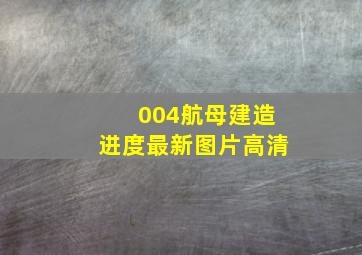 004航母建造
进度最新图片高清